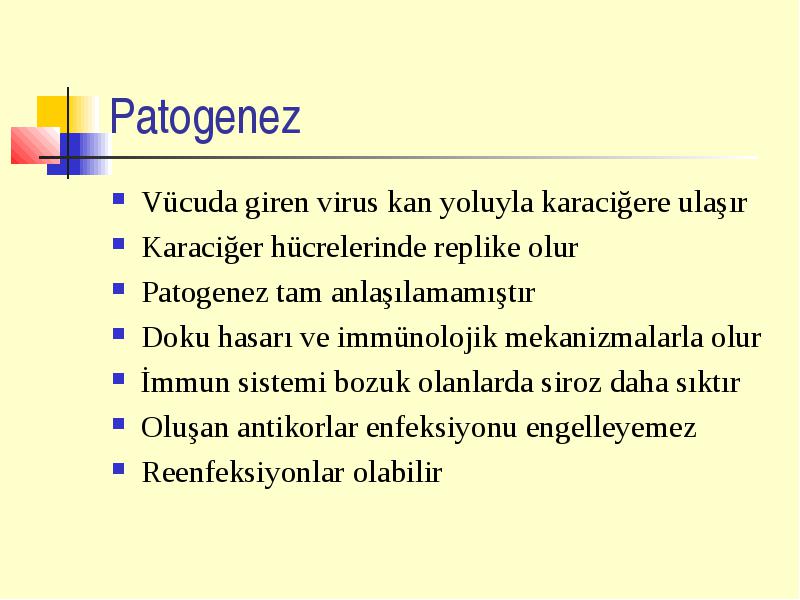 Patogenez

- Vücuda giren virus kan yoluyla karaciğere ulaşır
- Karaciğer hücrelerinde replike olur
- Patogenez tam anlaşılamamıştır
- Doku hasarı ve immünolojik mekanizmalarla olur
- İmmun sistemi bozuk olanlarda siroz daha sıktır
- Oluşan antikorlar enfeksiyonu engelleyemez
- Reenfeksiyonlar olabilir